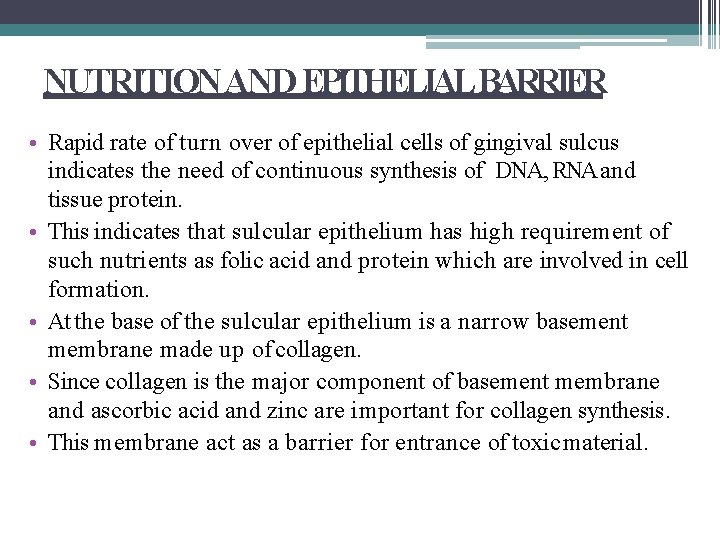 NUTRITION AND EPITHELIAL BARRIER

• Rapid rate of turn over of epithelial cells of gingival sulcus indicates the need of continuous synthesis of DNA, RNA and tissue protein.
• This indicates that sulcular epithelium has high requirement of such nutrients as folic acid and protein which are involved in cell formation.
• At the base of the sulcular epithelium is a narrow basement membrane made up of collagen.
• Since collagen is the major component of basement membrane and ascorbic acid and zinc are important for collagen synthesis.
• This membrane act as a barrier for entrance of toxic material.